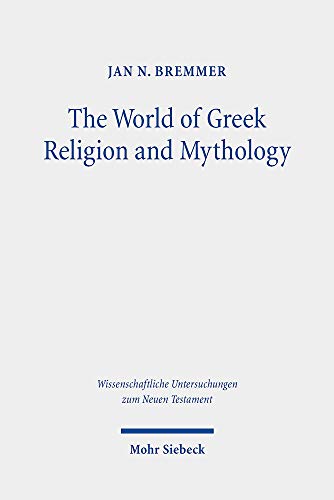 JAN N. BREMMER

The World of Greek Religion and Mythology

Wissenschaftliche Untersuchungen zum Neuen Testament

Mohr Siebeck